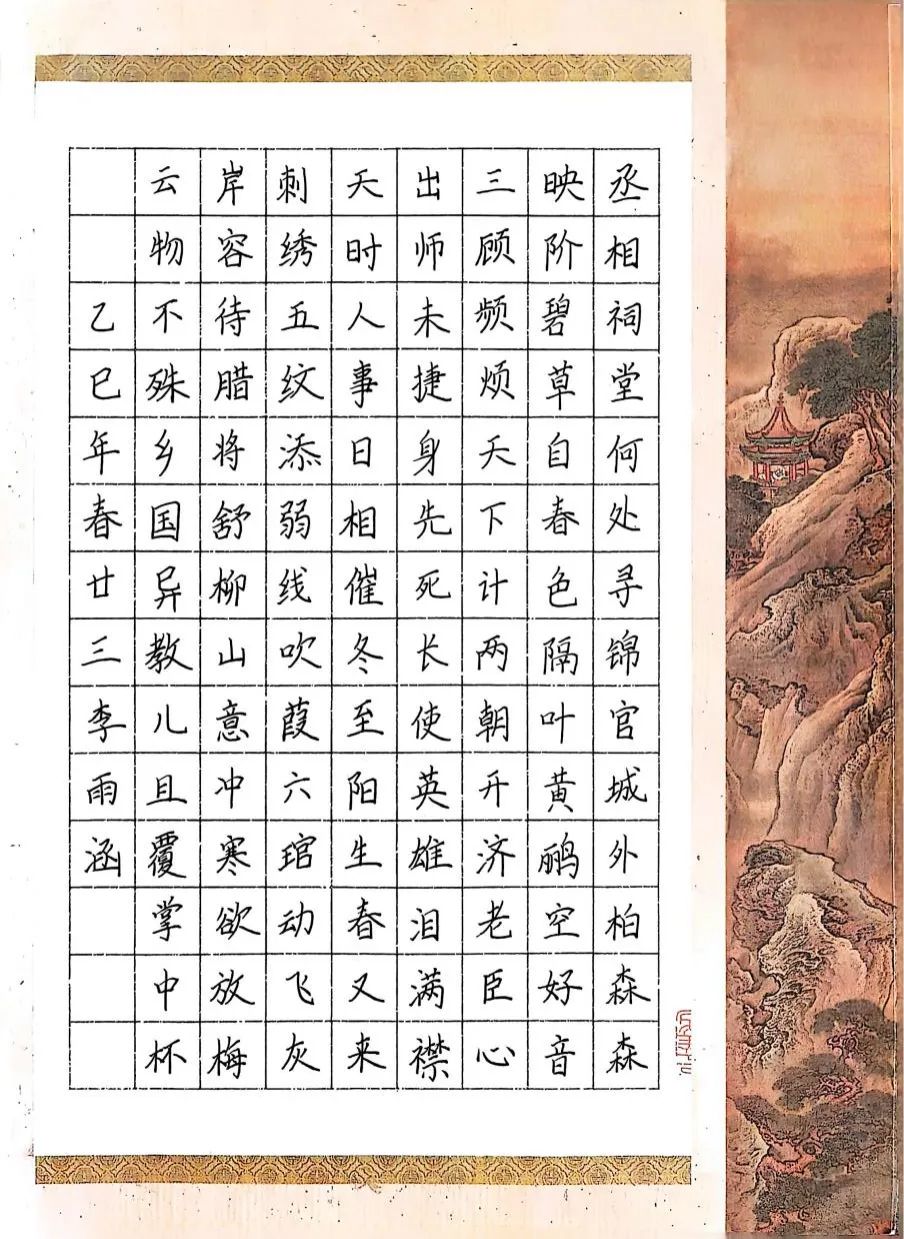 丞相祠堂何处寻锦官城外柏森森
映阶碧草自春色隔叶黄鹂空好音
三顾频烦天下计两朝开济老臣心
出师未捷身先死长使英雄泪满襟
天时人事日相催冬至阳生春又来
刺绣五纹添弱线吹葭六琯动飞灰
岸容待腊将舒柳山意冲寒欲放梅
云物不殊乡国异教儿且覆掌中杯

乙巳年春廿三李雨涵